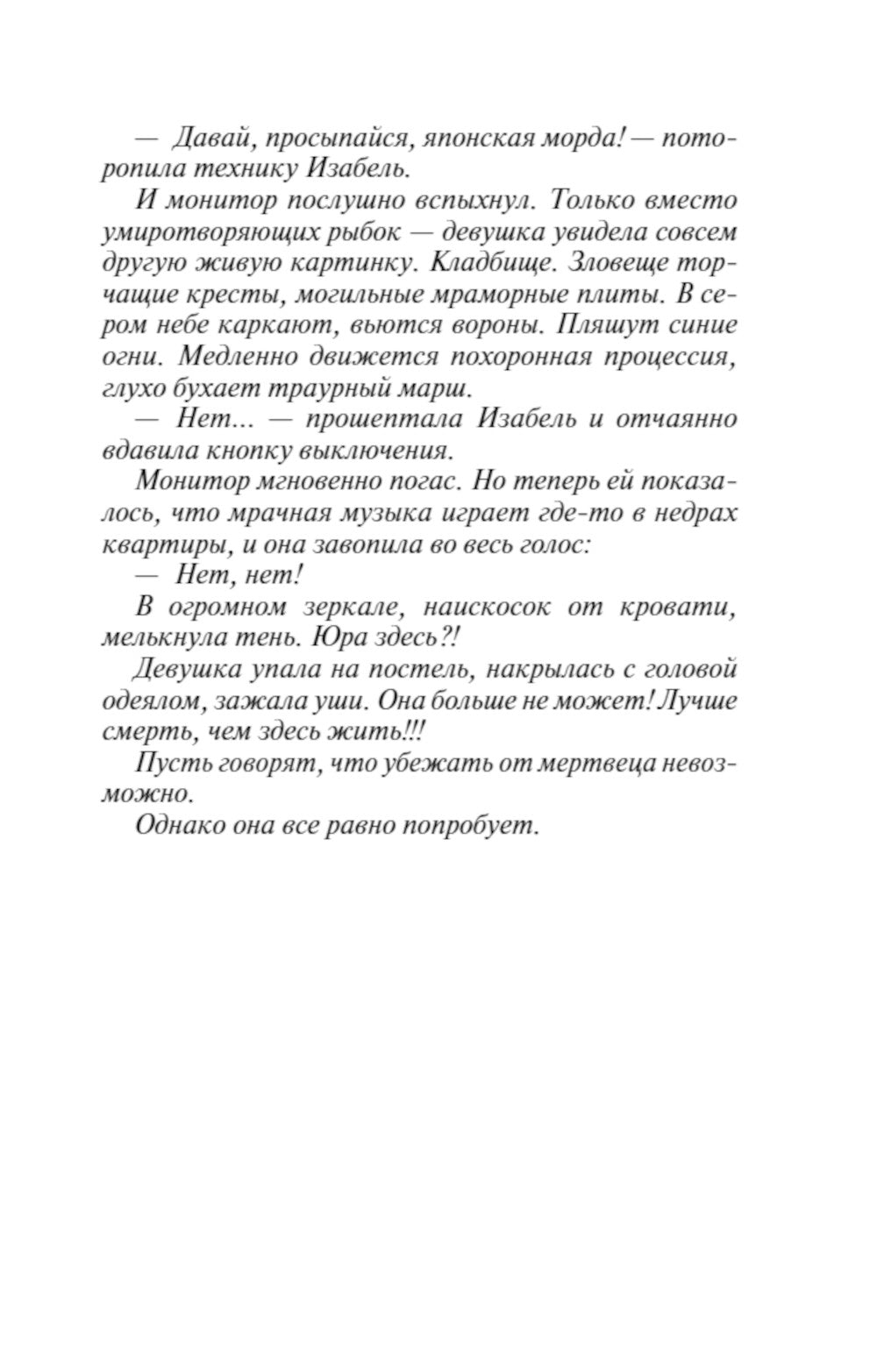 — Давай, просыпайся, японская морда! — поторопила технику Изабель.

И монитор послушно вспыхнул. Только вместо умиротворяющих рыбок — девушка увидела совсем другую живую картинку. Кладбище. Зловеще торчащие кресты, могильные мраморные плиты. В сером небе каркают, вьются вороны. Пляшут синие огни. Медленно движется похоронная процессия, глухо бухает траурный марш.

— Нет... — прошептала Изабель и отчаянно вдавила кнопку выключения.

Монитор мгновенно погас. Но теперь ей показалось, что мрачная музыка играет где-то в недрах квартиры, и она завопила во весь голос:

— Нет, нет!

В огромном зеркале, наискосок от кровати, мелькнула тень. Юра здесь?!

Девушка упала на постель, накрылась с головой одеялом, зажала уши. Она больше не может! Лучше смерть, чем здесь жить!!!

Пусть говорят, что убежать от мертвеца невозможно.

Однако она все равно попробует.